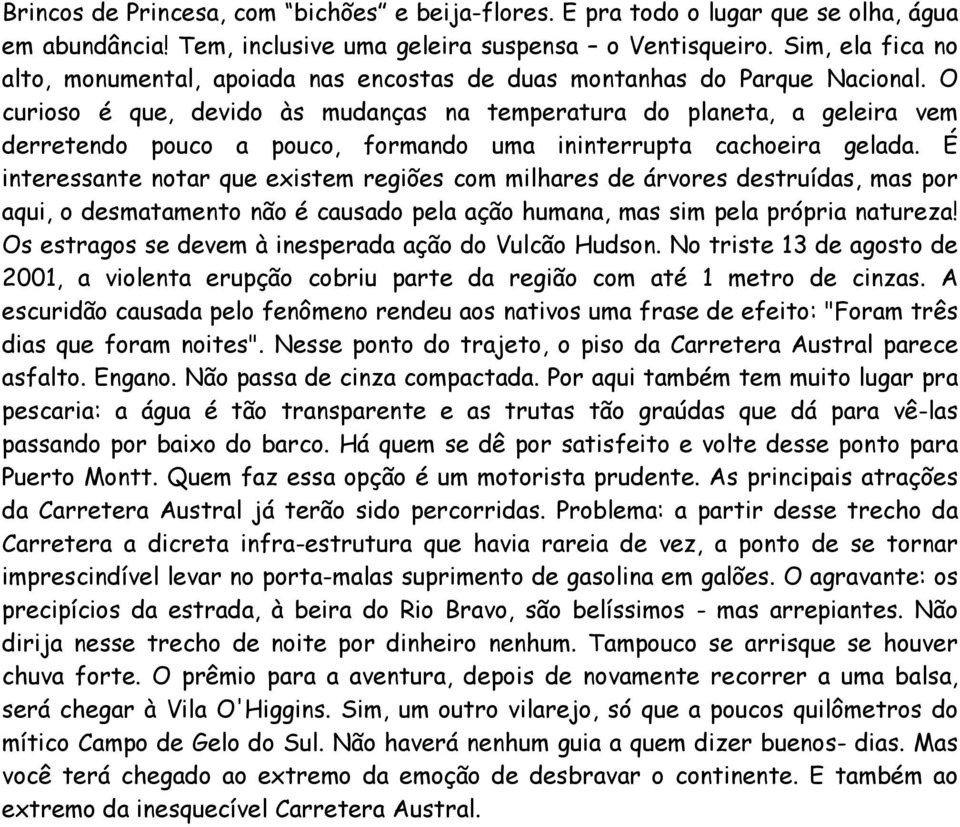 Brincos de Princesa, com “bichões” e beija-flores. E pra todo o lugar que se olha, água em abundância! Tem, inclusive uma geleira suspensa – o Ventisqueiro. Sim, ela fica no alto, monumental, apoiada nas encostas de duas montanhas do Parque Nacional. O curioso é que, devido às mudanças na temperatura do planeta, a geleira vem derretendo pouco a pouco, formando uma ininterrupta cachoeira gelada. É interessante notar que existem regiões com milhares de árvores destruídas, mas por aqui, o desmatamento não é causado pela ação humana, mas sim pela própria natureza! Os estragos se devem à inesperada ação do Vulcão Hudson. No triste 13 de agosto de 2001, a violenta erupção cobriu parte da região com até 1 metro de cinzas. A escuridão causada pelo fenômeno rendeu aos nativos uma frase de efeito: "Foram três dias que foram noites". Nesse ponto do trajeto, o piso da Carretera Austral parece asfalto. Engano. Não passa de cinza compactada. Por aqui também tem muito lugar pra pescaria: a água é tão transparente e as trutas tão graúdas que dá para vê-las passando por baixo do barco. Há quem se dê por satisfeito e volte desse ponto para Puerto Montt. Quem faz essa opção é um motorista prudente. As principais atrações da Carretera Austral já terão sido percorridas. Problema: a partir desse trecho da Carretera a dicreta infra-estrutura que havia rareia de vez, a ponto de se tornar imprescindível levar no porta-malas suprimento de gasolina em galões. O agravante: os precipícios da estrada, à beira do Rio Bravo, são belíssimos - mas arrepiantes. Não dirija nesse trecho de noite por dinheiro nenhum. Tampouco se arrisque se houver chuva forte. O prêmio para a aventura, depois de novamente recorrer a uma balsa, será chegar à Vila O'Higgins. Sim, um outro vilarejo, só que a poucos quilômetros do mítico Campo de Gelo do Sul. Não haverá nenhum guia a quem dizer buenos- dias. Mas você terá chegado ao extremo da emoção de desbravar o continente. E também ao extremo da inesquecível Carretera Austral.